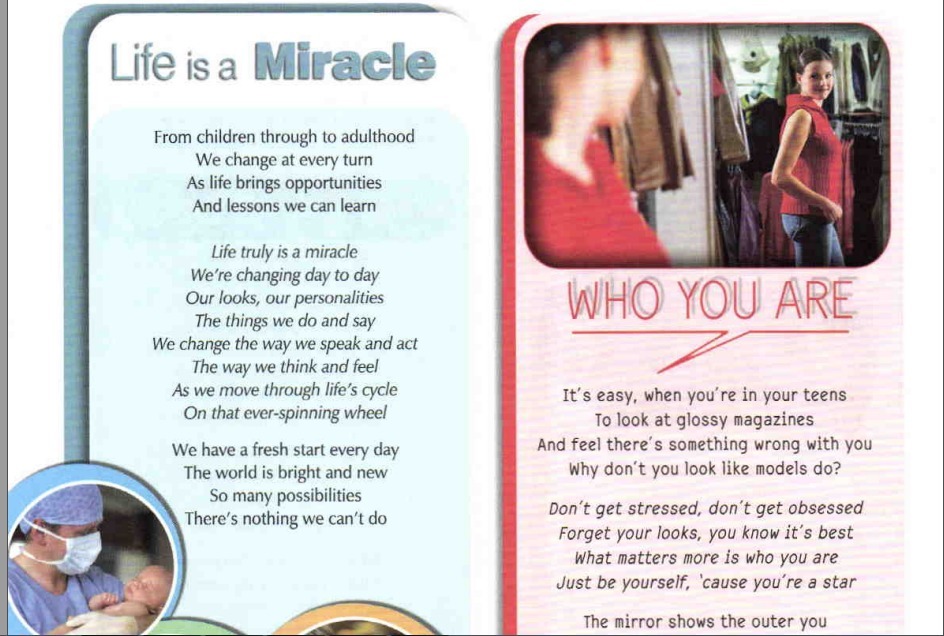 Life is a Miracle

From children through to adulthood
We change at every turn
As life brings opportunities
And lessons we can learn

Life truly is a miracle
We're changing day to day
Our looks, our personalities
The things we do and say
We change the way we speak and act
The way we think and feel
As we move through life's cycle
On that ever-spinning wheel

We have a fresh start every day
The world is bright and new
So many possibilities
There's nothing we can't do

WHO YOU ARE

It's easy, when you're in your teens
To look at glossy magazines
And feel there's something wrong with you
Why don't you look like models do?

Don't get stressed, don't get obsessed
Forget your looks, you know it's best
What matters more is who you are
Just be yourself, 'cause you're a star

The mirror shows the outer you